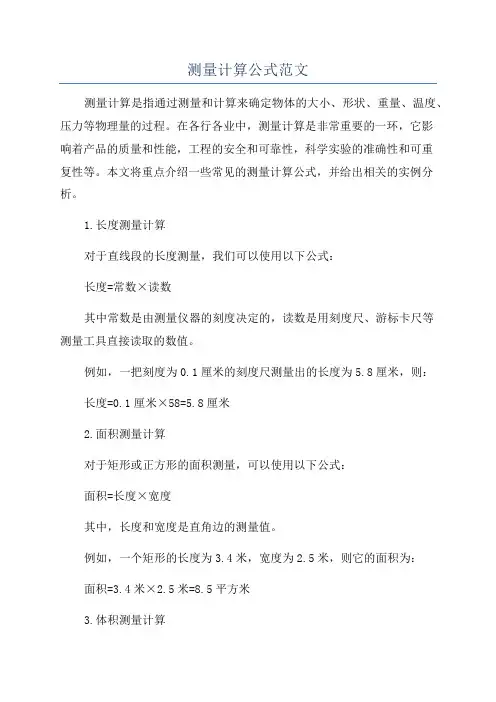 测量计算公式范文

测量计算是指通过测量和计算来确定物体的大小、形状、重量、温度、压力等物理量的过程。在各行各业中，测量计算是非常重要的一环，它影响着产品的质量和性能，工程的安全和可靠性，科学实验的准确性和可重复性等。本文将重点介绍一些常见的测量计算公式，并给出相关的实例分析。

1.长度测量计算

对于直线段的长度测量，我们可以使用以下公式：

长度=常数×读数

其中常数是由测量仪器的刻度决定的，读数是用刻度尺、游标卡尺等测量工具直接读取的数值。

例如，一把刻度为0.1厘米的刻度尺测量出的长度为5.8厘米，则：

长度=0.1厘米×58=5.8厘米

2.面积测量计算

对于矩形或正方形的面积测量，可以使用以下公式：

面积=长度×宽度

其中，长度和宽度是直角边的测量值。

例如，一个矩形的长度为3.4米，宽度为2.5米，则它的面积为：

面积=3.4米×2.5米=8.5平方米

3.体积测量计算